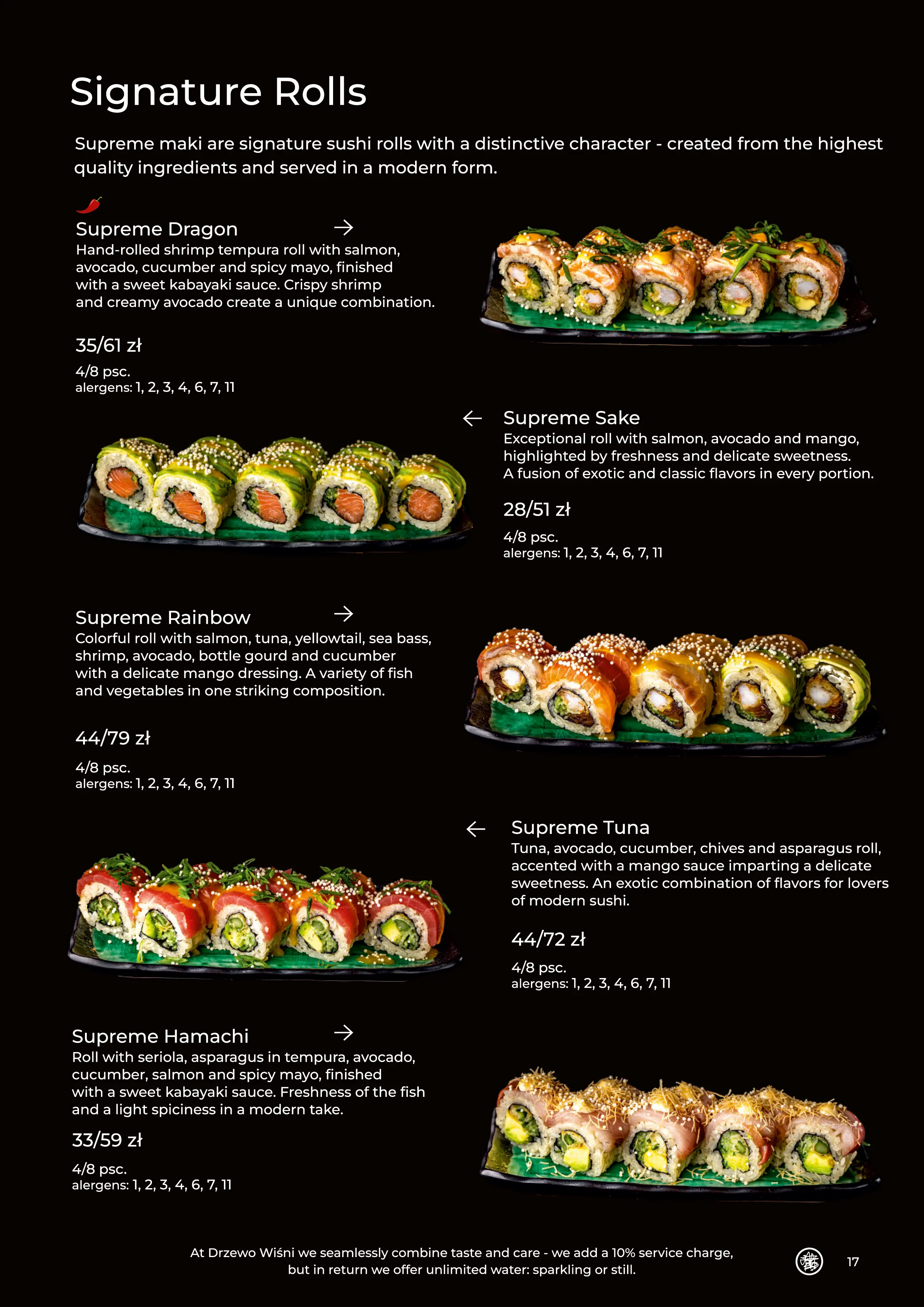 Signature Rolls

Supreme maki are signature sushi rolls with a distinctive character - created from the highest quality ingredients and served in a modern form.

Supreme Dragon →
Hand-rolled shrimp tempura roll with salmon, avocado, cucumber and spicy mayo, finished with a sweet kabayaki sauce. Crispy shrimp and creamy avocado create a unique combination.

35/61 zł

4/8 psc.
alergens: 1, 2, 3, 4, 6, 7, 11

← Supreme Sake
Exceptional roll with salmon, avocado and mango, highlighted by freshness and delicate sweetness. A fusion of exotic and classic flavors in every portion.

28/51 zł

4/8 psc.
alergens: 1, 2, 3, 4, 6, 7, 11

Supreme Rainbow →
Colorful roll with salmon, tuna, yellowtail, sea bass, shrimp, avocado, bottle gourd and cucumber with a delicate mango dressing. A variety of fish and vegetables in one striking composition.

44/79 zł

4/8 psc.
alergens: 1, 2, 3, 4, 6, 7, 11

← Supreme Tuna
Tuna, avocado, cucumber, chives and asparagus roll, accented with a mango sauce imparting a delicate sweetness. An exotic combination of flavors for lovers of modern sushi.

44/72 zł

4/8 psc.
alergens: 1, 2, 3, 4, 6, 7, 11

Supreme Hamachi →
Roll with seriola, asparagus in tempura, avocado, cucumber, salmon and spicy mayo, finished with a sweet kabayaki sauce. Freshness of the fish and a light spiciness in a modern take.

33/59 zł

4/8 psc.
alergens: 1, 2, 3, 4, 6, 7, 11

At Drzewo Wiśni we seamlessly combine taste and care - we add a 10% service charge, but in return we offer unlimited water: sparkling or still.

17